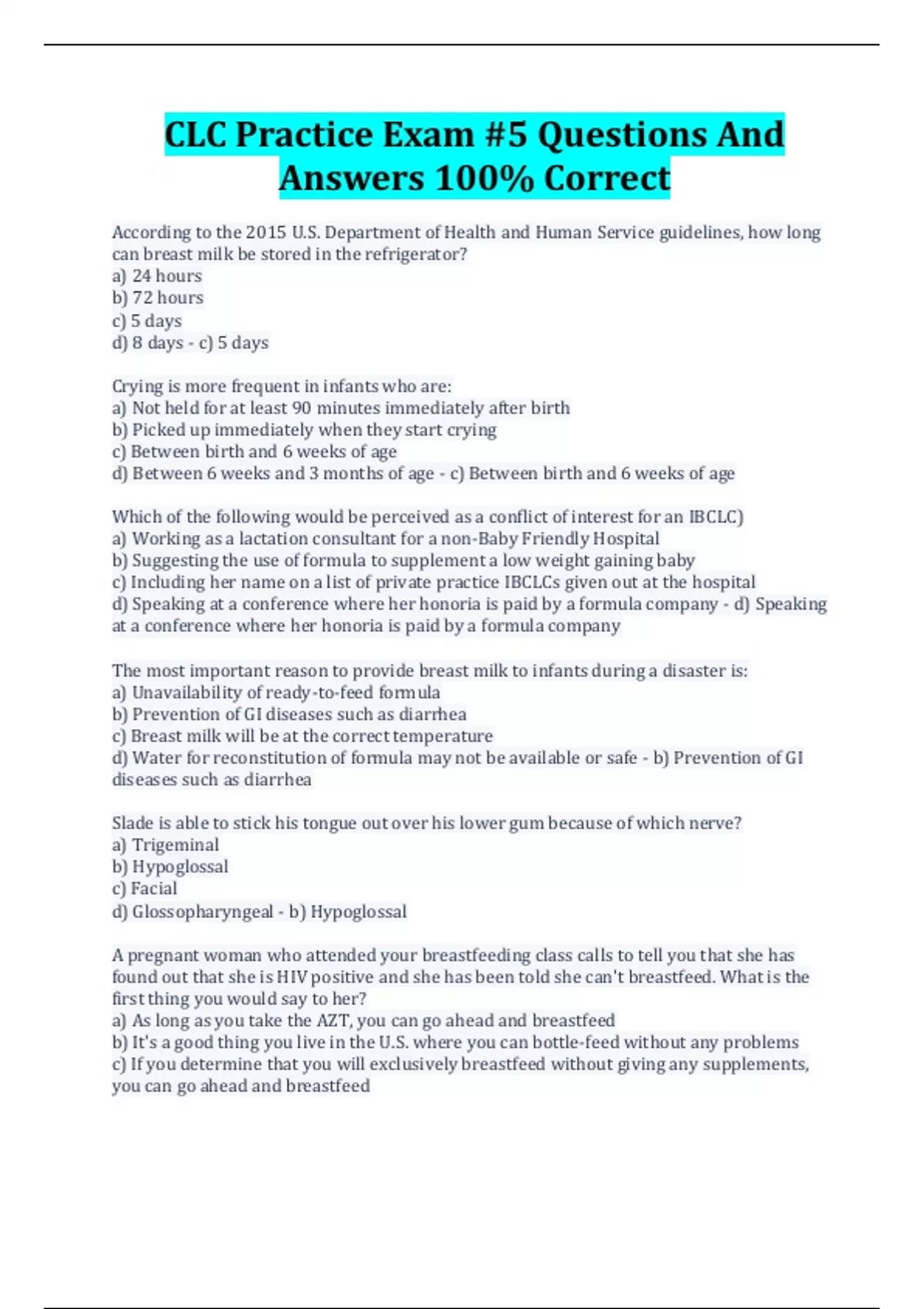 CLC Practice Exam #5 Questions And Answers 100% Correct

According to the 2015 U.S. Department of Health and Human Service guidelines, how long can breast milk be stored in the refrigerator?
a) 24 hours
b) 72 hours
c) 5 days
d) 8 days - c) 5 days

Crying is more frequent in infants who are:
a) Not held for at least 90 minutes immediately after birth
b) Picked up immediately when they start crying
c) Between birth and 6 weeks of age
d) Between 6 weeks and 3 months of age - c) Between birth and 6 weeks of age

Which of the following would be perceived as a conflict of interest for an IBCLC)
a) Working as a lactation consultant for a non-Baby Friendly Hospital
b) Suggesting the use of formula to supplement a low weight gaining baby
c) Including her name on a list of private practice IBCLCs given out at the hospital
d) Speaking at a conference where her honoria is paid by a formula company - d) Speaking at a conference where her honoria is paid by a formula company

The most important reason to provide breast milk to infants during a disaster is:
a) Unavailability of ready-to-feed formula
b) Prevention of GI diseases such as diarrhea
c) Breast milk will be at the correct temperature
d) Water for reconstitution of formula may not be available or safe - b) Prevention of GI diseases such as diarrhea

Slade is able to stick his tongue out over his lower gum because of which nerve?
a) Trigeminal
b) Hypoglossal
c) Facial
d) Glossopharyngeal - b) Hypoglossal

A pregnant woman who attended your breastfeeding class calls to tell you that she has found out that she is HIV positive and she has been told she can't breastfeed. What is the first thing you would say to her?
a) As long as you take the AZT, you can go ahead and breastfeed
b) It's a good thing you live in the U.S. where you can bottle-feed without any problems
c) If you determine that you will exclusively breastfeed without giving any supplements, you can go ahead and breastfeed